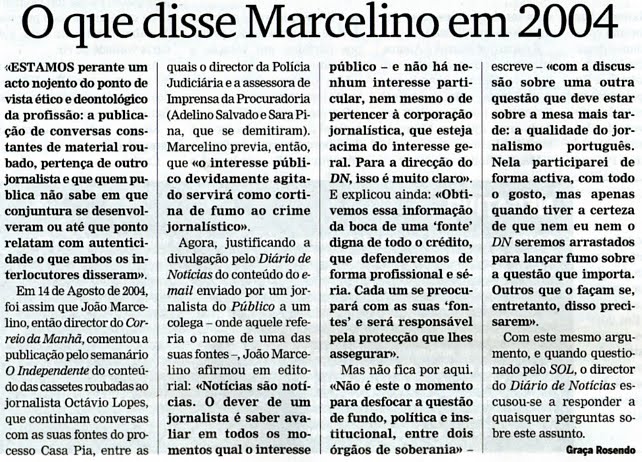 O que disse Marcelino em 2004

«ESTAMOS perante um acto nojento do ponto de vista ético e deontológico da profissão: a publicação de conversas constantes de material roubado, pertença de outro jornalista e que quem publica não sabe em que conjuntura se desenvolveram ou até que ponto relatam com autenticidade o que ambos os interlocutores disseram».

Em 14 de Agosto de 2004, foi assim que João Marcelino, então director do Correio da Manhã, comentou a publicação pelo semanário O Independente do conteúdo das cassetes roubadas ao jornalista Octávio Lopes, que continham conversas com as suas fontes do processo Casa Pia, entre as quais o director da Polícia Judiciária e a assessora de Imprensa da Procuradoria (Adelino Salvado e Sara Pina, que se demitiram). Marcelino previa, então, que «o interesse público devidamente agitado servirá como cortina de fumo ao crime jornalístico».

Agora, justificando a divulgação pelo Diário de Notícias do conteúdo do e-mail enviado por um jornalista do Público a um colega – onde aquele referia o nome de uma das suas fontes –, João Marcelino afirmou em editorial: «Notícias são notícias. O dever de um jornalista é saber avaliar em todos os momentos qual o interesse público – e não há nenhum interesse particular, nem mesmo o de pertencer à corporação jornalística, que esteja acima do interesse geral. Para a direcção do DN, isso é muito claro». E explicou ainda: «Obtivemos essa informação da boca de uma 'fonte' digna de todo o crédito, que defenderemos de forma profissional e séria. Cada um se preocupará com as suas 'fontes' e será responsável pela protecção que lhes assegurar».

Mas não fica por aqui. «Não é este o momento para desfocar a questão de fundo, política e institucional, entre dois órgãos de soberania» – escreve – «com a discussão sobre uma outra questão que deve estar sobre a mesa mais tarde: a qualidade do jornalismo português. Nela participarei de forma activa, com todo o gosto, mas apenas quando tiver a certeza de que nem eu nem o DN seremos arrastados para lançar fumo sobre a questão que importa. Outros que o façam se, entretanto, disso precisarem».

Com este mesmo argumento, e quando questionado pelo SOL, o director do Diário de Notícias escusou-se a responder a quaisquer perguntas sobre este assunto.

Graça Rosendo